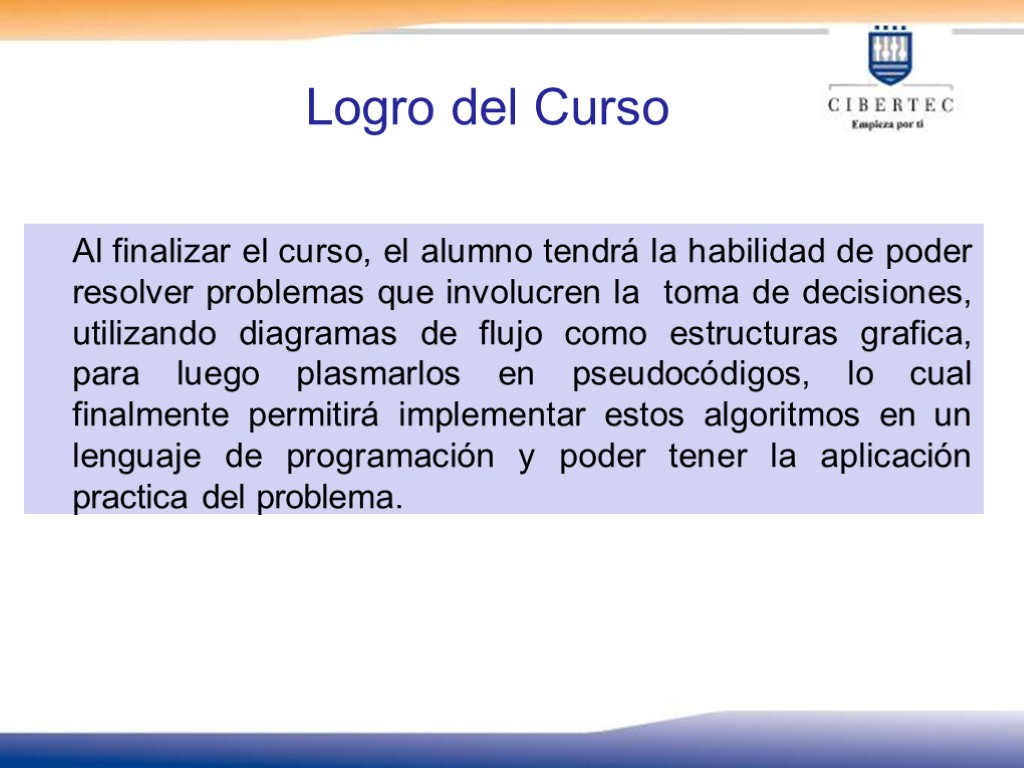 Logro del Curso

CIBERTEC
Empieza por ti

Al finalizar el curso, el alumno tendrá la habilidad de poder resolver problemas que involucren la toma de decisiones, utilizando diagramas de flujo como estructuras grafica, para luego plasmarlos en pseudocódigos, lo cual finalmente permitirá implementar estos algoritmos en un lenguaje de programación y poder tener la aplicación practica del problema.